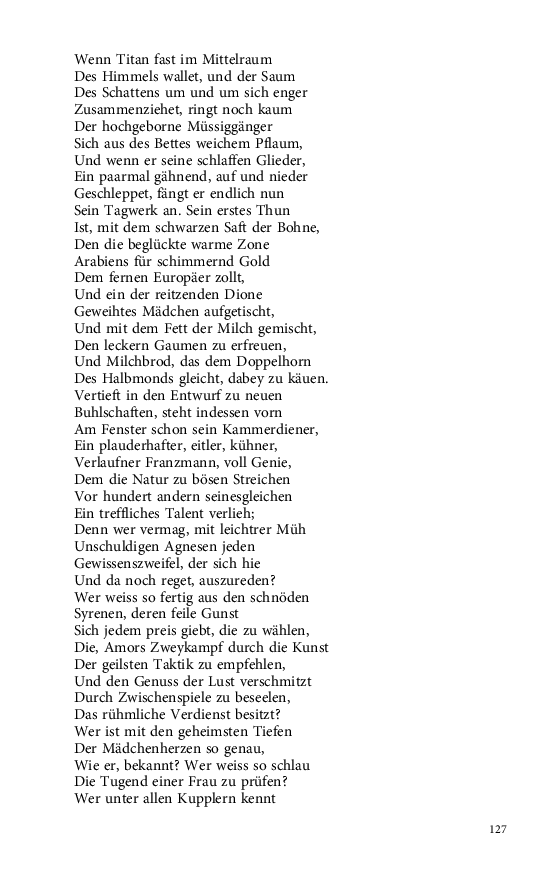 Wenn Titan fast im Mittelraum
Des Himmels wallet, und der Saum
Des Schattens um und um sich enger
Zusammenziehet, ringt noch kaum
Der hochgeborne Müssiggänger
Sich aus des Bettes weichem Pflaum,
Und wenn er seine schlaffen Glieder,
Ein paarmal gähnend, auf und nieder
Geschleppet, fängt er endlich nun
Sein Tagwerk an. Sein erstes Thun
Ist, mit dem schwarzen Saft der Bohne,
Den die beglückte warme Zone
Arabiens für schimmernd Gold
Dem fernen Europäer zollt,
Und ein der reitzenden Dione
Geweihtes Mädchen aufgetischt,
Und mit dem Fett der Milch gemischt,
Den leckern Gaumen zu erfreuen,
Und Milchbrod, das dem Doppelhorn
Des Halbmonds gleicht, dabey zu käuen.
Vertieft in den Entwurf zu neuen
Buhlschaften, steht indessen vorn
Am Fenster schon sein Kammerdiener,
Ein plauderhafter, eitler, kühner,
Verlaufner Franzmann, voll Genie,
Dem die Natur zu bösen Streichen
Vor hundert andern seinesgleichen
Ein treffliches Talent verlieh;
Denn wer vermag, mit leichtrer Müh
Unschuldigen Agnesen jeden
Gewissenszweifel, der sich hie
Und da noch reget, auszureden?
Wer weiss so fertig aus den schnöden
Syrenen, deren feile Gunst
Sich jedem preis giebt, die zu wählen,
Die, Amors Zweykampf durch die Kunst
Der geilsten Taktik zu empfehlen,
Und den Genuss der Lust verschmitzt
Durch Zwischenspiele zu beseelen,
Das rühmliche Verdienst besitzt?
Wer ist mit den geheimsten Tiefen
Der Mädchenherzen so genau,
Wie er, bekannt? Wer weiss so schlau
Die Tugend einer Frau zu prüfen?
Wer unter allen Kupplern kennt

127